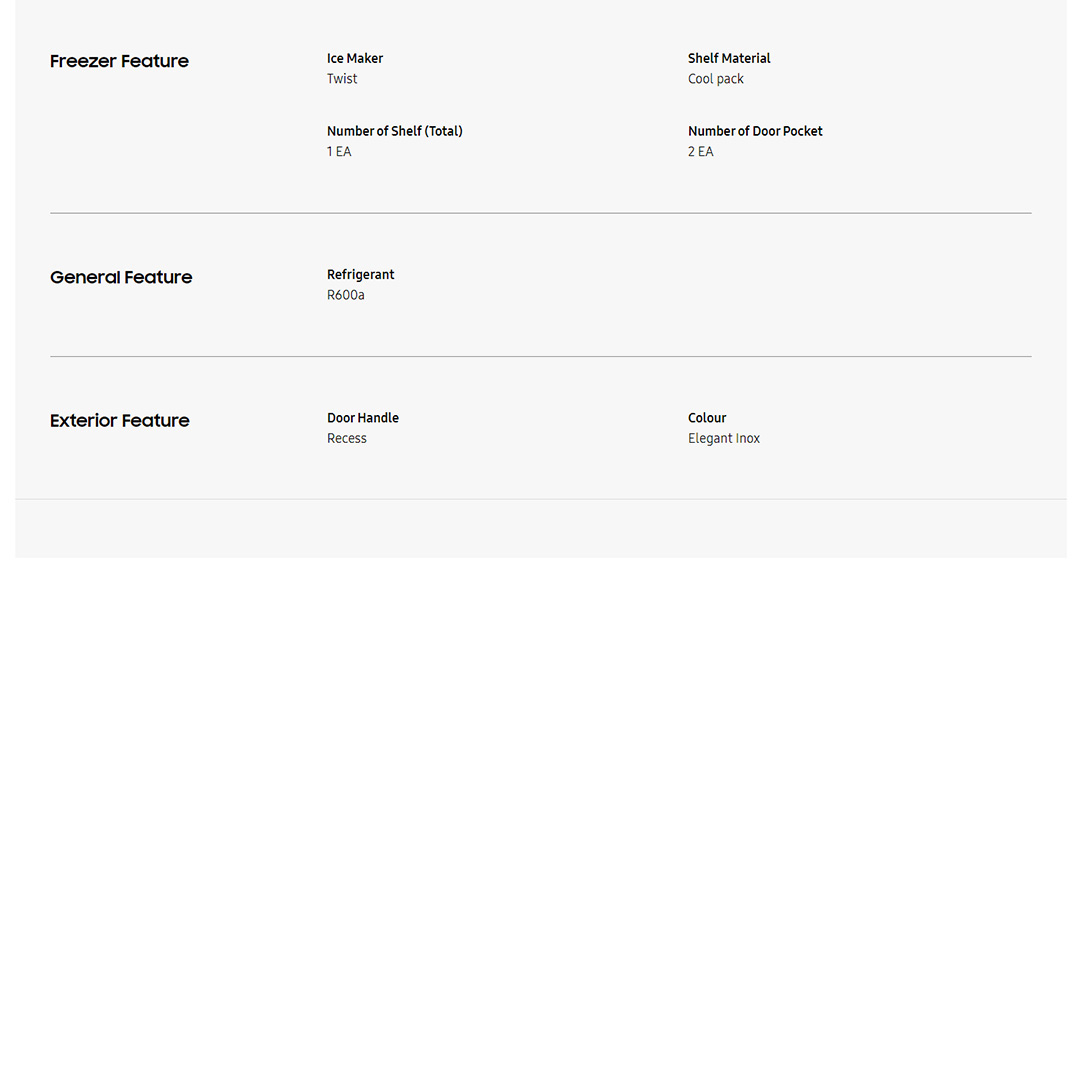 Freezer Feature

Ice Maker
Twist

Shelf Material
Cool pack

Number of Shelf (Total)
1 EA

Number of Door Pocket
2 EA

General Feature

Refrigerant
R600a

Exterior Feature

Door Handle
Recess

Colour
Elegant Inox